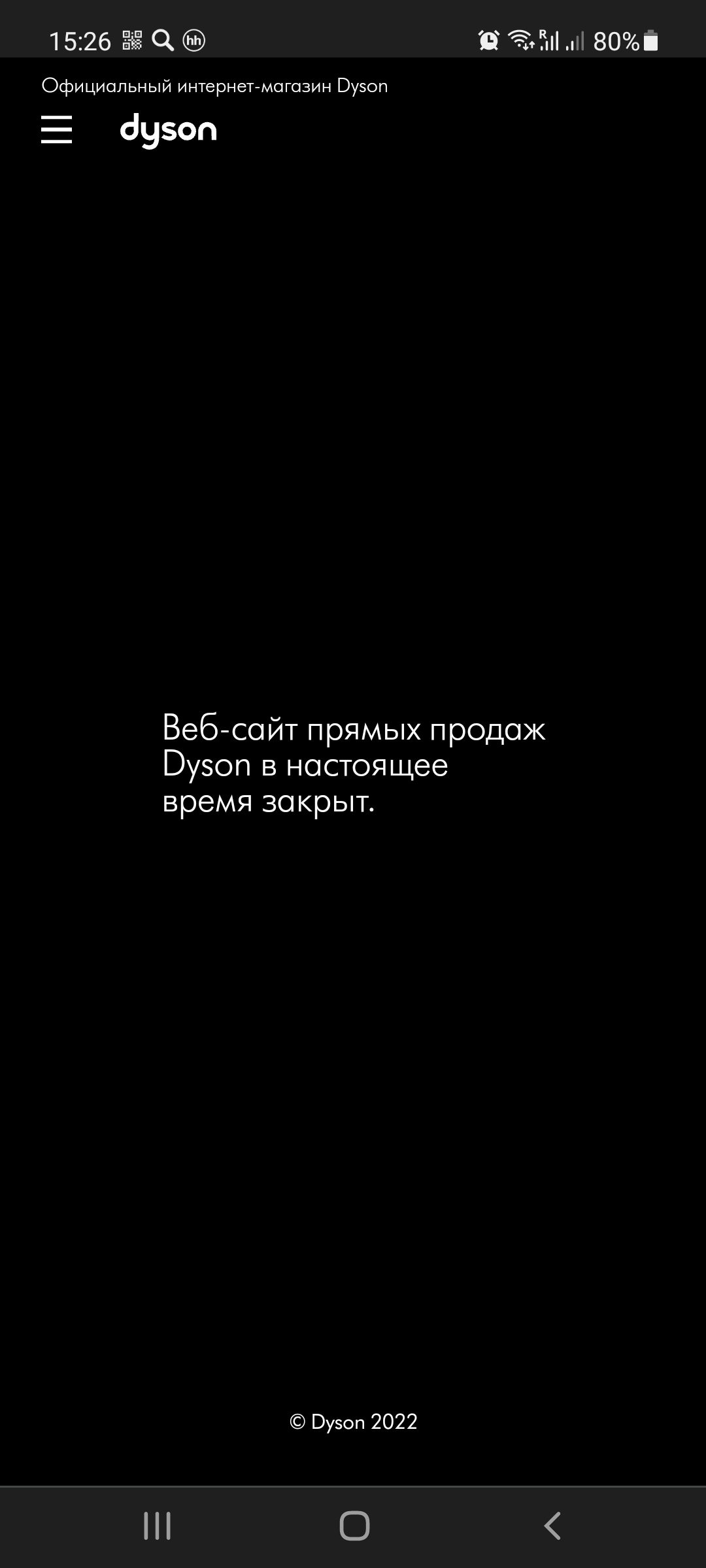 15:26 hh R 80%

Официальный интернет-магазин Dyson

dyson

Веб-сайт прямых продаж Dyson в настоящее время закрыт.

© Dyson 2022